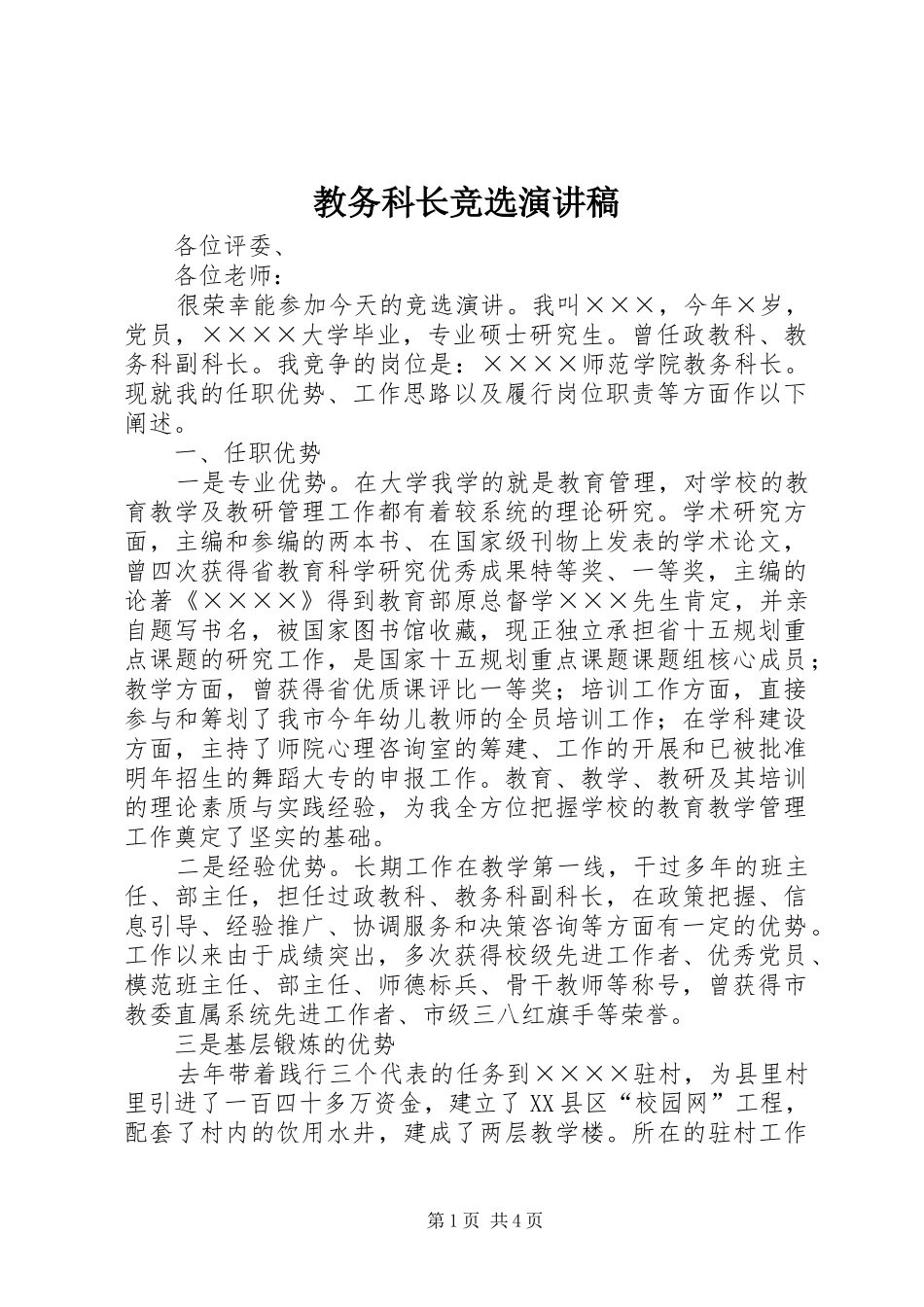 教务科长竞选演讲稿

各位评委、

各位老师：

很荣幸能参加今天的竞选演讲。我叫×××，今年×岁，党员，××××大学毕业，专业硕士研究生。曾任政教科、教务科副科长。我竞争的岗位是：××××师范学院教务科长。现就我的任职优势、工作思路以及履行岗位职责等方面作以下阐述。

一、任职优势

一是专业优势。在大学我学的就是教育管理，对学校的教育教学及教研管理工作都有着较系统的理论研究。学术研究方面，主编和参编的两本书、在国家级刊物上发表的学术论文，曾四次获得省教育科学研究优秀成果特等奖、一等奖，主编的论著《××××》得到教育部原总督学×××先生肯定，并亲自题写书名，被国家图书馆收藏，现正独立承担省十五规划重点课题的研究工作，是国家十五规划重点课题课题组核心成员；教学方面，曾获得省优质课评比一等奖；培训工作方面，直接参与和筹划了我市今年幼儿教师的全员培训工作；在学科建设方面，主持了师院心理咨询室的筹建、工作的开展和已被批准明年招生的舞蹈大专的申报工作。教育、教学、教研及其培训的理论素质与实践经验，为我全方位把握学校的教育教学管理工作奠定了坚实的基础。

二是经验优势。长期工作在教学第一线，干过多年的班主任、部主任，担任过政教科、教务科副科长，在政策把握、信息引导、经验推广、协调服务和决策咨询等方面有一定的优势。工作以来由于成绩突出，多次获得校级先进工作者、优秀党员、模范班主任、部主任、师德标兵、骨干教师等称号，曾获得市教委直属系统先进工作者、市级三八红旗手等荣誉。

三是基层锻炼的优势

去年带着践行三个代表的任务到××××驻村，为县里村里引进了一百四十多万资金，建立了XX县区“校园网”工程，配套了村内的饮用水井，建成了两层教学楼。所在的驻村工作

第1页 共4页